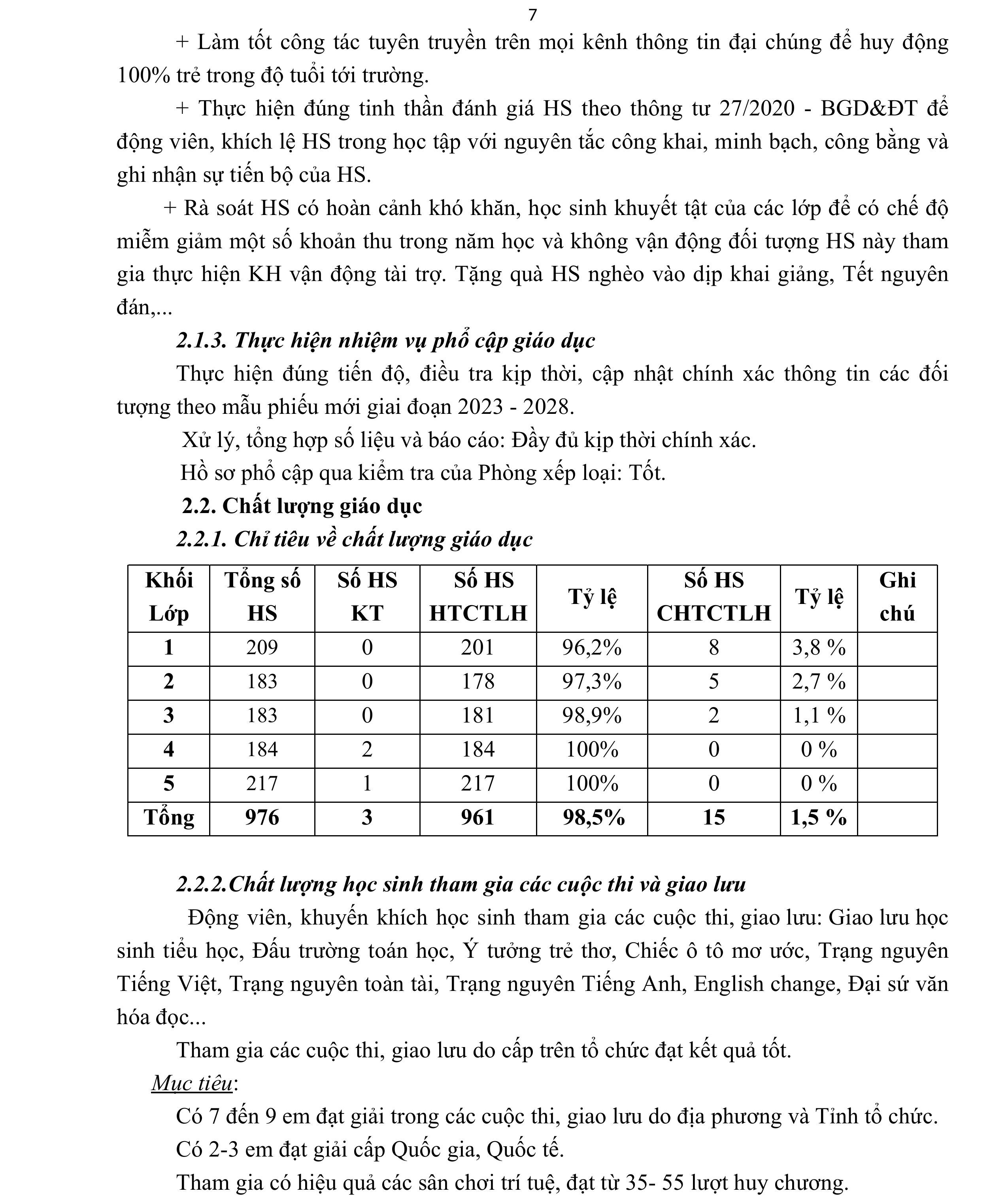 7

+ Làm tốt công tác tuyên truyền trên mọi kênh thông tin đại chúng để huy động 100% trẻ trong độ tuổi tới trường.

+ Thực hiện đúng tinh thần đánh giá HS theo thông tư 27/2020 - BGD&ĐT để động viên, khích lệ HS trong học tập với nguyên tắc công khai, minh bạch, công bằng và ghi nhận sự tiến bộ của HS.

+ Rà soát HS có hoàn cảnh khó khăn, học sinh khuyết tật của các lớp để có chế độ miễm giảm một số khoản thu trong năm học và không vận động đối tượng HS này tham gia thực hiện KH vận động tài trợ. Tặng quà HS nghèo vào dịp khai giảng, Tết nguyên đán,...

2.1.3. Thực hiện nhiệm vụ phổ cập giáo dục

Thực hiện đúng tiến độ, điều tra kịp thời, cập nhật chính xác thông tin các đối tượng theo mẫu phiếu mới giai đoạn 2023 - 2028.

Xử lý, tổng hợp số liệu và báo cáo: Đầy đủ kịp thời chính xác.

Hồ sơ phổ cập qua kiểm tra của Phòng xếp loại: Tốt.

2.2. Chất lượng giáo dục

2.2.1. Chỉ tiêu về chất lượng giáo dục

| Khối Lớp | Tổng số HS | Số HS KT | Số HS HTCTLH | Tỷ lệ | Số HS CHTCTLH | Tỷ lệ | Ghi chú |
|---|---|---|---|---|---|---|---|
| 1 | 209 | 0 | 201 | 96,2% | 8 | 3,8 % | |
| 2 | 183 | 0 | 178 | 97,3% | 5 | 2,7 % | |
| 3 | 183 | 0 | 181 | 98,9% | 2 | 1,1 % | |
| 4 | 184 | 2 | 184 | 100% | 0 | 0 % | |
| 5 | 217 | 1 | 217 | 100% | 0 | 0 % | |
| Tổng | 976 | 3 | 961 | 98,5% | 15 | 1,5 % | |

2.2.2.Chất lượng học sinh tham gia các cuộc thi và giao lưu

Động viên, khuyến khích học sinh tham gia các cuộc thi, giao lưu: Giao lưu học sinh tiểu học, Đấu trường toán học, Ý tưởng trẻ thơ, Chiếc ô tô mơ ước, Trạng nguyên Tiếng Việt, Trạng nguyên toàn tài, Trạng nguyên Tiếng Anh, English change, Đại sứ văn hóa đọc...

Tham gia các cuộc thi, giao lưu do cấp trên tổ chức đạt kết quả tốt.

Mục tiêu:

Có 7 đến 9 em đạt giải trong các cuộc thi, giao lưu do địa phương và Tỉnh tổ chức.

Có 2-3 em đạt giải cấp Quốc gia, Quốc tế.

Tham gia có hiệu quả các sân chơi trí tuệ, đạt từ 35- 55 lượt huy chương.